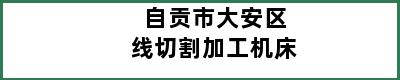 自贡市大安区
线切割加工机床